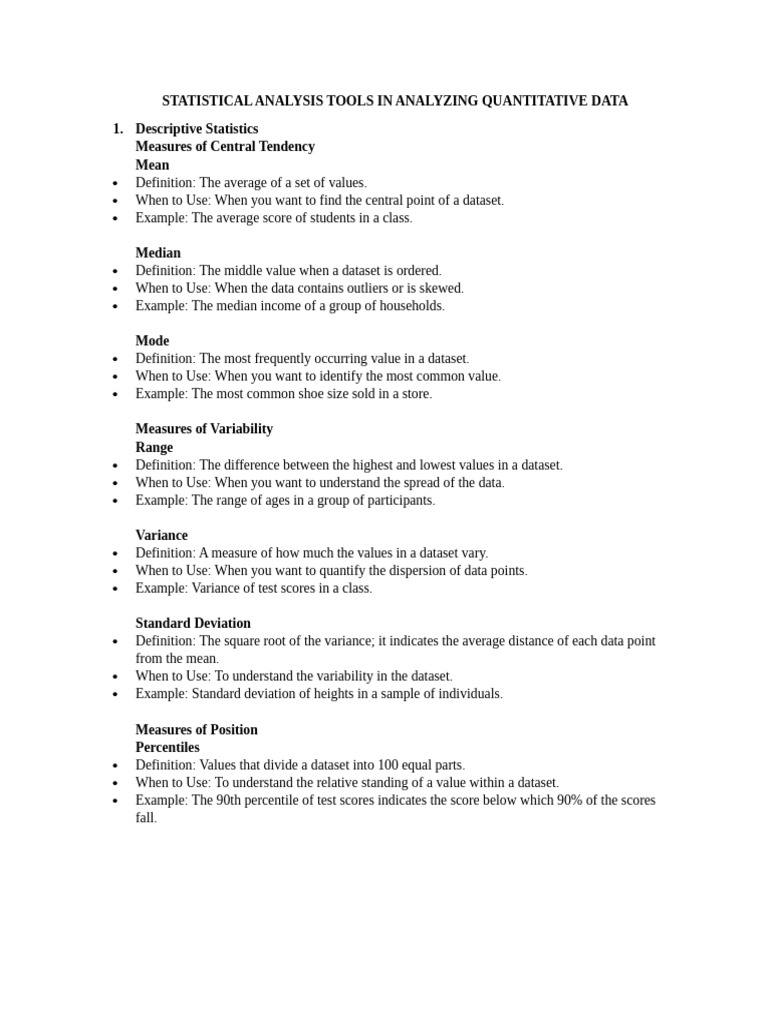 STATISTICAL ANALYSIS TOOLS IN ANALYZING QUANTITATIVE DATA

1. Descriptive Statistics
Measures of Central Tendency
Mean
• Definition: The average of a set of values.
• When to Use: When you want to find the central point of a dataset.
• Example: The average score of students in a class.

Median
• Definition: The middle value when a dataset is ordered.
• When to Use: When the data contains outliers or is skewed.
• Example: The median income of a group of households.

Mode
• Definition: The most frequently occurring value in a dataset.
• When to Use: When you want to identify the most common value.
• Example: The most common shoe size sold in a store.

Measures of Variability
Range
• Definition: The difference between the highest and lowest values in a dataset.
• When to Use: When you want to understand the spread of the data.
• Example: The range of ages in a group of participants.

Variance
• Definition: A measure of how much the values in a dataset vary.
• When to Use: When you want to quantify the dispersion of data points.
• Example: Variance of test scores in a class.

Standard Deviation
• Definition: The square root of the variance; it indicates the average distance of each data point from the mean.
• When to Use: To understand the variability in the dataset.
• Example: Standard deviation of heights in a sample of individuals.

Measures of Position
Percentiles
• Definition: Values that divide a dataset into 100 equal parts.
• When to Use: To understand the relative standing of a value within a dataset.
• Example: The 90th percentile of test scores indicates the score below which 90% of the scores fall.